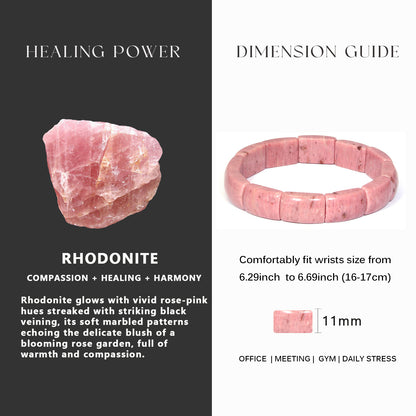 HEALING POWER

RHODONITE

COMPASSION + HEALING + HARMONY

Rhodonite glows with vivid rose-pink hues streaked with striking black veining, its soft marbled patterns echoing the delicate blush of a blooming rose garden, full of warmth and compassion.

DIMENSION GUIDE

Comfortably fit wrists size from 6.29inch to 6.69inch (16-17cm)

11mm

OFFICE | MEETING | GYM | DAILY STRESS